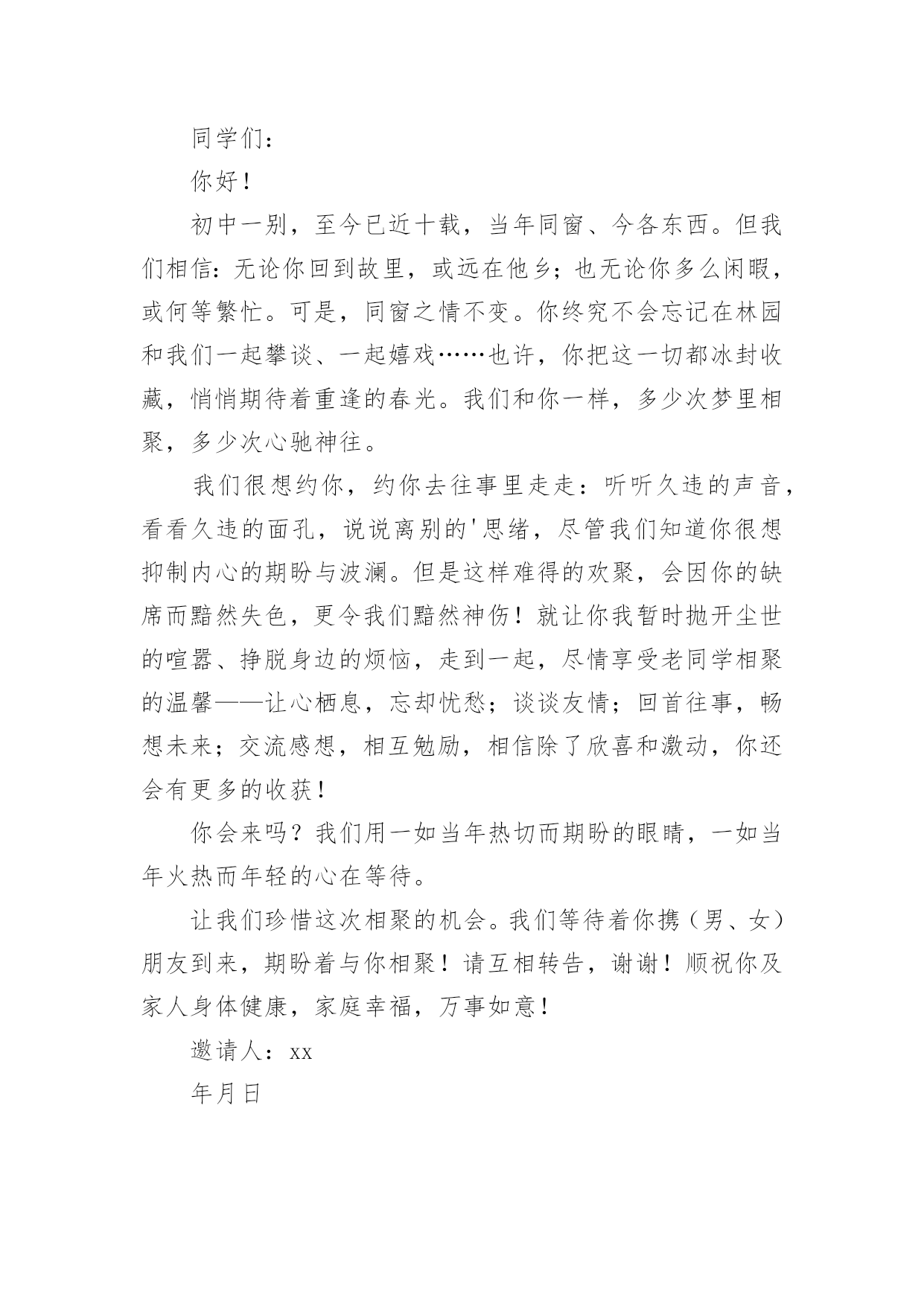 同学们：

你好！

初中一别，至今已近十载，当年同窗、今各东西。但我们相信：无论你回到故里，或远在他乡；也无论你多么闲暇，或何等繁忙。可是，同窗之情不变。你终究不会忘记在林园和我们一起攀谈、一起嬉戏……也许，你把这一切都冰封收藏，悄悄期待着重逢的春光。我们和你一样，多少次梦里相聚，多少次心驰神往。

我们很想约你，约你去往事里走走：听听久违的声音，看看久违的面孔，说说离别的'思绪，尽管我们知道你很想抑制内心的期盼与波澜。但是这样难得的欢聚，会因你的缺席而黯然失色，更令我们黯然神伤！就让你我暂时抛开尘世的喧嚣、挣脱身边的烦恼，走到一起，尽情享受老同学相聚的温馨——让心栖息，忘却忧愁；谈谈友情；回首往事，畅想未来；交流感想，相互勉励，相信除了欣喜和激动，你还会有更多的收获！

你会来吗？我们用一如当年热切而期盼的眼睛，一如当年火热而年轻的心在等待。

让我们珍惜这次相聚的机会。我们等待着你携（男、女）朋友到来，期盼着与你相聚！请互相转告，谢谢！顺祝你及家人身体健康，家庭幸福，万事如意！

邀请人：xx

年月日